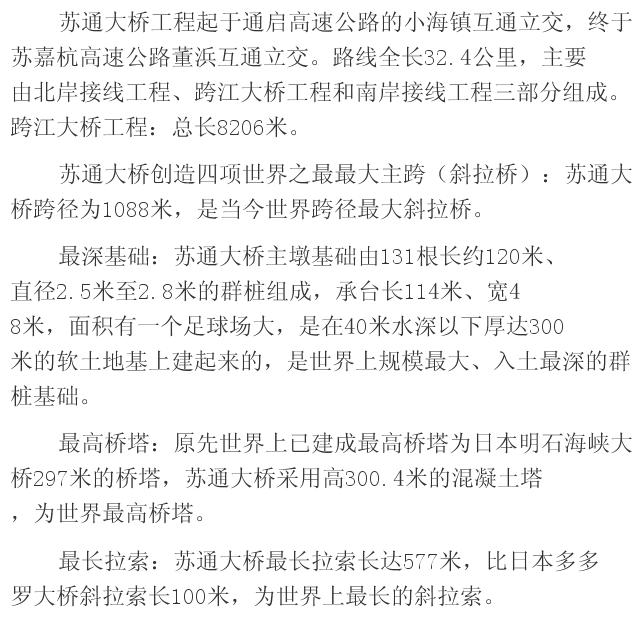 苏通大桥工程起于通启高速公路的小海镇互通立交，终于苏嘉杭高速公路董浜互通立交。路线全长32.4公里，主要由北岸接线工程、跨江大桥工程和南岸接线工程三部分组成。跨江大桥工程：总长8206米。

苏通大桥创造四项世界之最最大主跨（斜拉桥）：苏通大桥跨径为1088米，是当今世界跨径最大斜拉桥。

最深基础：苏通大桥主墩基础由131根长约120米、直径2.5米至2.8米的群桩组成，承台长114米、宽48米，面积有一个足球场大，是在40米水深以下厚达300米的软土地基上建起来的，是世界上规模最大、入土最深的群桩基础。

最高桥塔：原先世界上已建成最高桥塔为日本明石海峡大桥297米的桥塔，苏通大桥采用高300.4米的混凝土塔，为世界最高桥塔。

最长拉索：苏通大桥最长拉索长达577米，比日本多多罗大桥斜拉索长100米，为世界上最长的斜拉索。